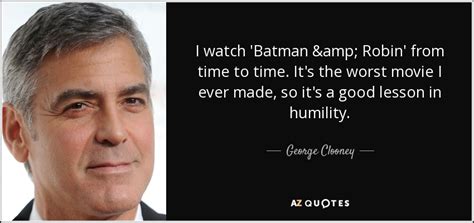 I watch 'Batman &amp; Robin' from time to time. It's the worst movie I ever made, so it's a good lesson in humility.

— George Clooney —

AZ QUOTES